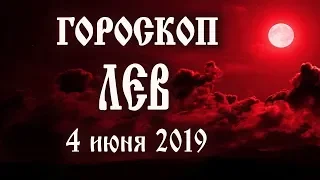 ГОРОСКОП

ЛЕВ

4 июня 2019